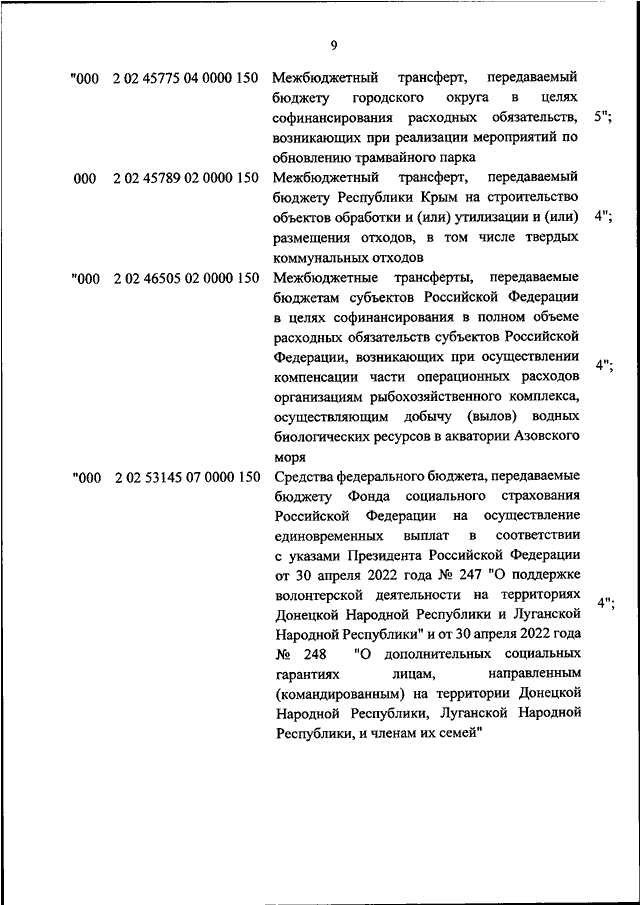 9

| | | | |
|---|---|---|---|
| "000 | 2 02 45775 04 0000 150 | Межбюджетный трансферт, передаваемый бюджету городского округа в целях софинансирования расходных обязательств, возникающих при реализации мероприятий по обновлению трамвайного парка | 5"; |
| 000 | 2 02 45789 02 0000 150 | Межбюджетный трансферт, передаваемый бюджету Республики Крым на строительство объектов обработки и (или) утилизации и (или) размещения отходов, в том числе твердых коммунальных отходов | 4"; |
| "000 | 2 02 46505 02 0000 150 | Межбюджетные трансферты, передаваемые бюджетам субъектов Российской Федерации в целях софинансирования в полном объеме расходных обязательств субъектов Российской Федерации, возникающих при осуществлении компенсации части операционных расходов организациям рыбохозяйственного комплекса, осуществляющим добычу (вылов) водных биологических ресурсов в акватории Азовского моря | 4"; |
| "000 | 2 02 53145 07 0000 150 | Средства федерального бюджета, передаваемые бюджету Фонда социального страхования Российской Федерации на осуществление единовременных выплат в соответствии с указами Президента Российской Федерации от 30 апреля 2022 года № 247 "О поддержке волонтерской деятельности на территориях Донецкой Народной Республики и Луганской Народной Республики" и от 30 апреля 2022 года № 248 "О дополнительных социальных гарантиях лицам, направленным (командированным) на территории Донецкой Народной Республики, Луганской Народной Республики, и членам их семей" | 4"; |